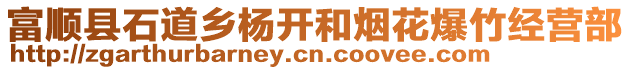 富顺县石道乡杨开和烟花爆竹经营部
http://zgarthurbarney.cn.coovee.com